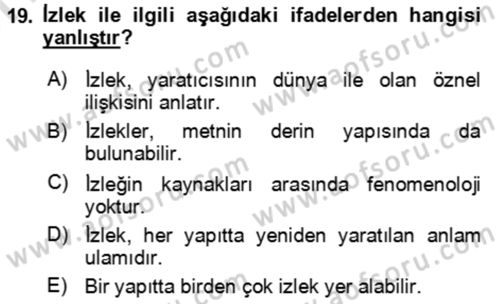 19. İzlek ile ilgili aşağıdaki ifadelerden hangisi yanlıştır?

A) İzlek, yaratıcısının dünya ile olan öznel ilişkisini anlatır.

B) İzlekler, metnin derin yapısında da bulunabilir.

C) İzleğin kaynakları arasında fenomenoloji yoktur.

D) İzlek, her yapıtta yeniden yaratılan anlam ulamıdır.

E) Bir yapıtta birden çok izlek yer alabilir.

www.aofsoru.com